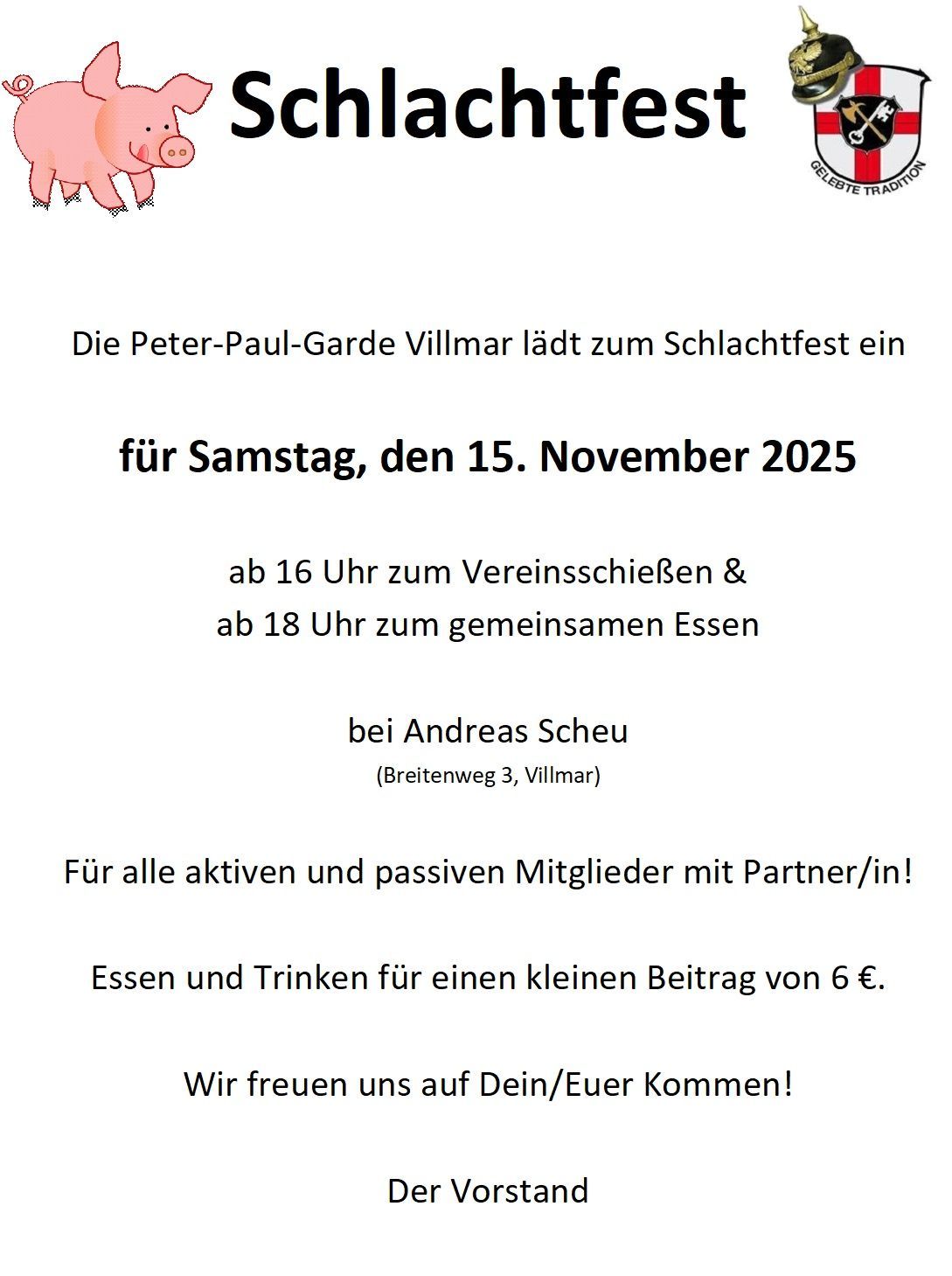 Schlachtfest

GELEBTE TRADITION

Die Peter-Paul-Garde Villmar lädt zum Schlachtfest ein

für Samstag, den 15. November 2025

ab 16 Uhr zum Vereinsschießen &
ab 18 Uhr zum gemeinsamen Essen

bei Andreas Scheu
(Breitenweg 3, Villmar)

Für alle aktiven und passiven Mitglieder mit Partner/in!

Essen und Trinken für einen kleinen Beitrag von 6 €.

Wir freuen uns auf Dein/Euer Kommen!

Der Vorstand